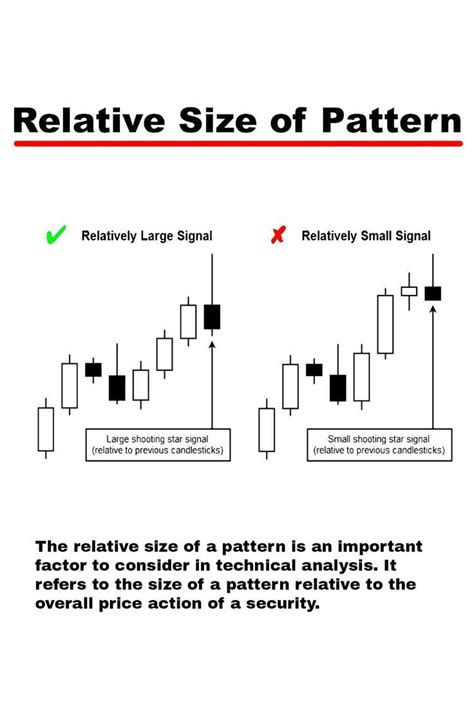 Relative Size of Pattern

✔ Relatively Large Signal

Large shooting star signal (relative to previous candlesticks)

✘ Relatively Small Signal

Small shooting star signal (relative to previous candlesticks)

The relative size of a pattern is an important factor to consider in technical analysis. It refers to the size of a pattern relative to the overall price action of a security.